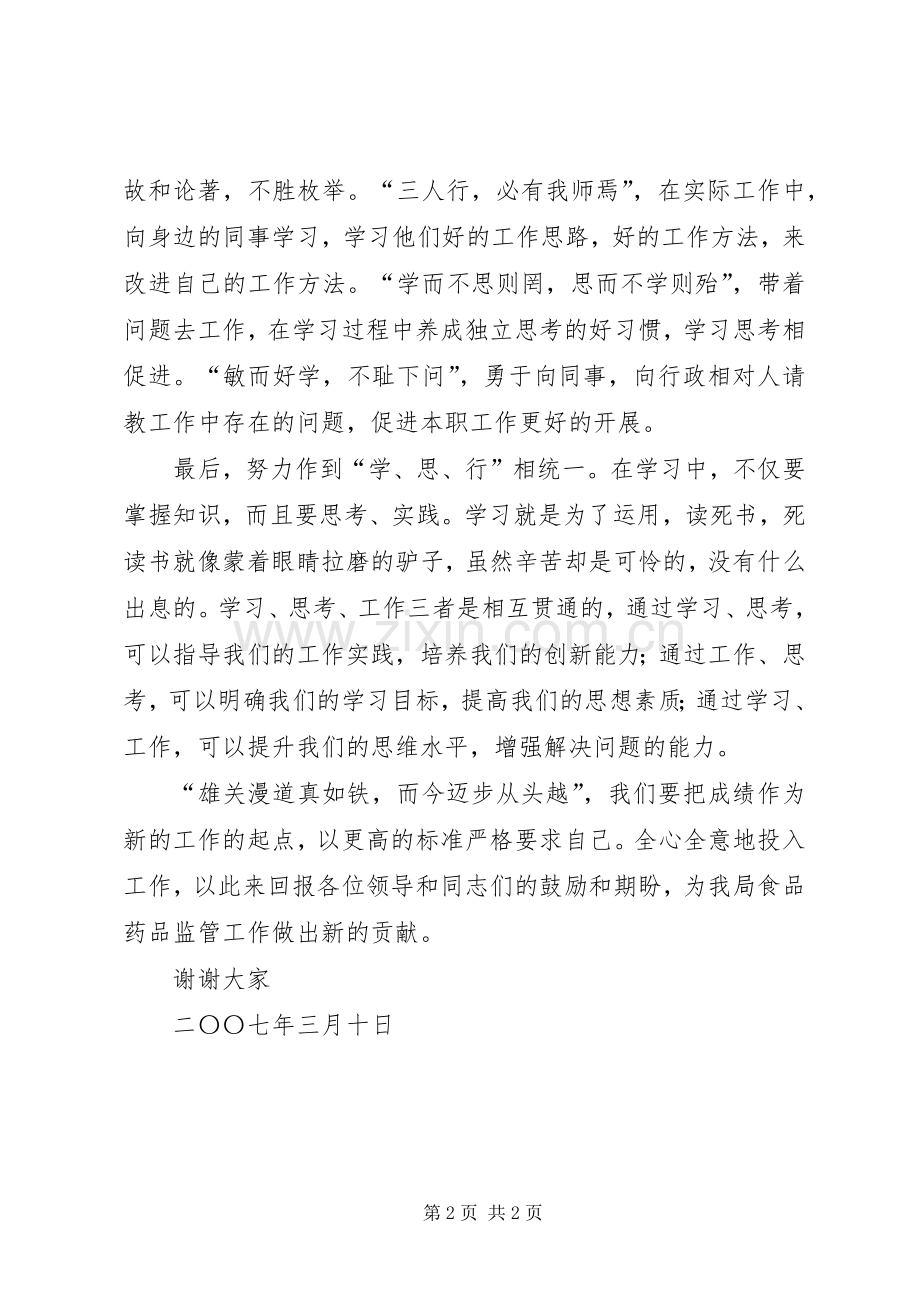 故和论著，不胜枚举。“三人行，必有我师焉”，在实际工作中，向身边的同事学习，学习他们好的工作思路，好的工作方法，来改进自己的工作方法。“学而不思则罔，思而不学则殆”，带着问题去工作，在学习过程中养成独立思考的好习惯，学习思考相促进。“敏而好学，不耻下问”，勇于向同事，向行政相对人请教工作中存在的问题，促进本职工作更好的开展。

最后，努力作到“学、思、行”相统一。在学习中，不仅要掌握知识，而且要思考、实践。学习就是为了运用，读死书，死读书就像蒙着眼睛拉磨的驴子，虽然辛苦却是可怜的，没有什么出息的。学习、思考、工作三者是相互贯通的，通过学习、思考，可以指导我们的工作实践，培养我们的创新能力；通过工作、思考，可以明确我们的学习目标，提高我们的思想素质；通过学习、工作，可以提升我们的思维水平，增强解决问题的能力。

“雄关漫道真如铁，而今迈步从头越”，我们要把成绩作为新的工作的起点，以更高的标准严格要求自己。全心全意地投入工作，以此来回报各位领导和同志们的鼓励和期盼，为我局食品药品监管工作做出新的贡献。

谢谢大家

二〇〇七年三月十日

第2页 共2页

www.zixin.com.cn